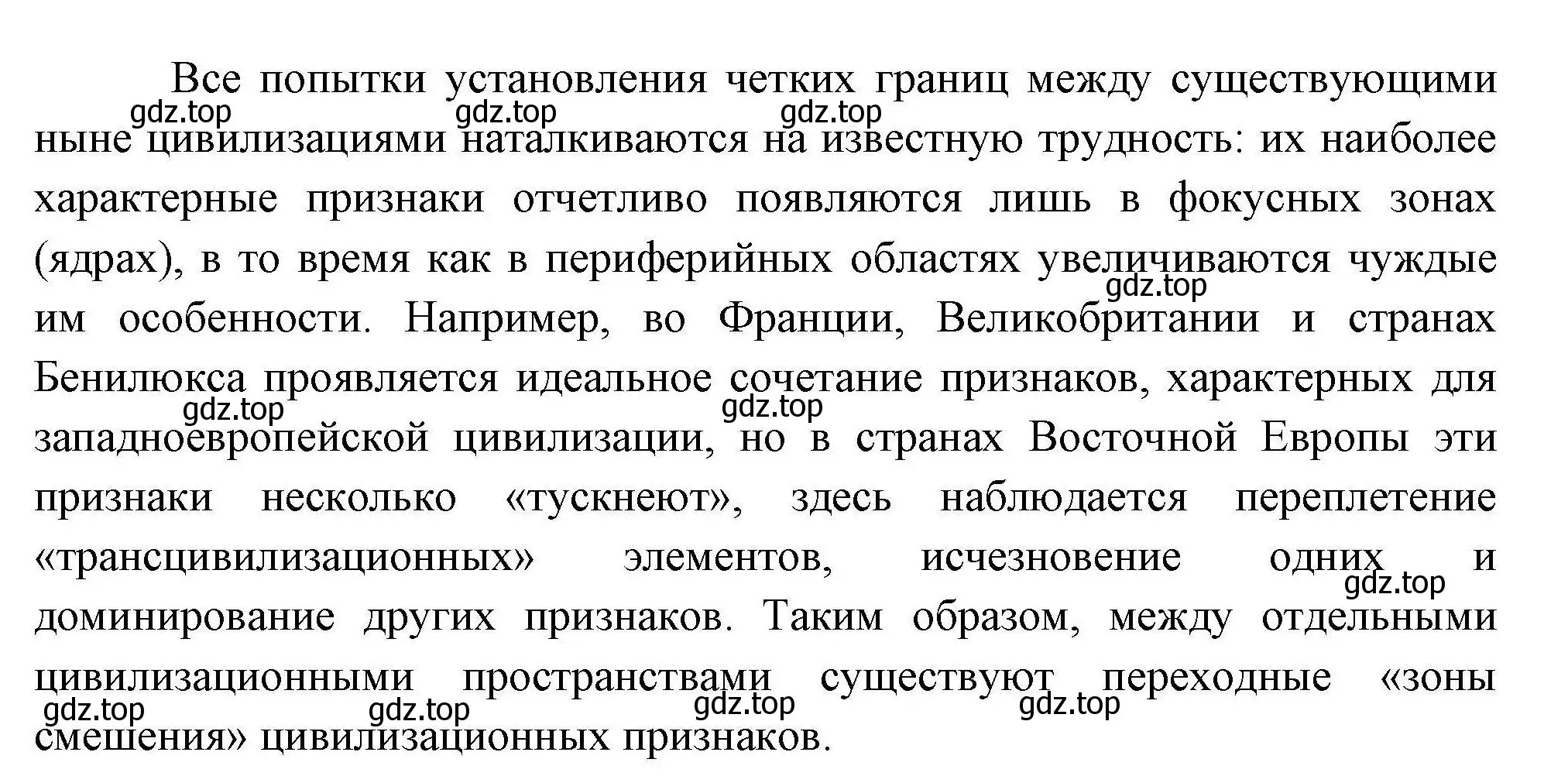 Все попытки установления четких границ между существующими ныне цивилизациями наталкиваются на известную трудность: их наиболее характерные признаки отчетливо появляются лишь в фокусных зонах (ядрах), в то время как в периферийных областях увеличиваются чуждые им особенности. Например, во Франции, Великобритании и странах Бенилюкса проявляется идеальное сочетание признаков, характерных для западноевропейской цивилизации, но в странах Восточной Европы эти признаки несколько «тускнеют», здесь наблюдается переплетение «трансцивилизационных» элементов, исчезновение одних и доминирование других признаков. Таким образом, между отдельными цивилизационными пространствами существуют переходные «зоны смешения» цивилизационных признаков.

gdz.top gdz.top gdz.top gdz.top gdz.top gdz.top gdz.top gdz.top gdz.top gdz.top gdz.top